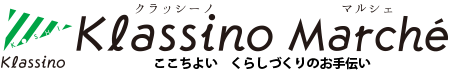 KOSHI
Klassino

クラッシーノ
マルシェ
Klassino Marché
ここちよい　くらしづくりのお手伝い